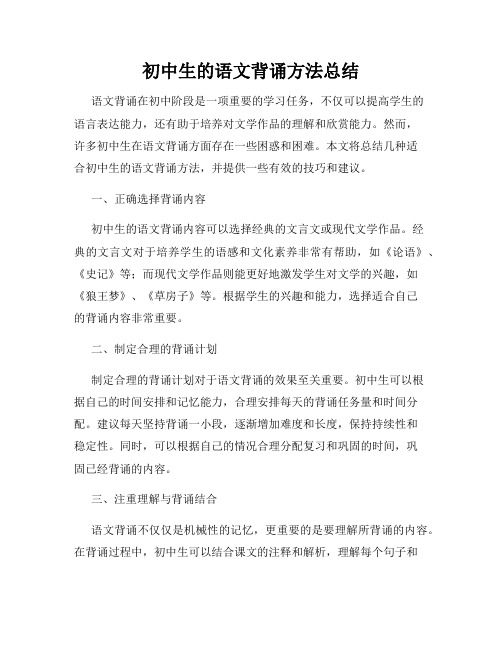 初中生的语文背诵方法总结

语文背诵在初中阶段是一项重要的学习任务，不仅可以提高学生的语言表达能力，还有助于培养对文学作品的理解和欣赏能力。然而，许多初中生在语文背诵方面存在一些困惑和困难。本文将总结几种适合初中生的语文背诵方法，并提供一些有效的技巧和建议。

一、正确选择背诵内容

初中生的语文背诵内容可以选择经典的文言文或现代文学作品。经典的文言文对于培养学生的语感和文化素养非常有帮助，如《论语》、《史记》等；而现代文学作品则能更好地激发学生对文学的兴趣，如《狼王梦》、《草房子》等。根据学生的兴趣和能力，选择适合自己的背诵内容非常重要。

二、制定合理的背诵计划

制定合理的背诵计划对于语文背诵的效果至关重要。初中生可以根据自己的时间安排和记忆能力，合理安排每天的背诵任务量和时间分配。建议每天坚持背诵一小段，逐渐增加难度和长度，保持持续性和稳定性。同时，可以根据自己的情况合理分配复习和巩固的时间，巩固已经背诵的内容。

三、注重理解与背诵结合

语文背诵不仅仅是机械性的记忆，更重要的是要理解所背诵的内容。在背诵过程中，初中生可以结合课文的注释和解析，理解每个句子和